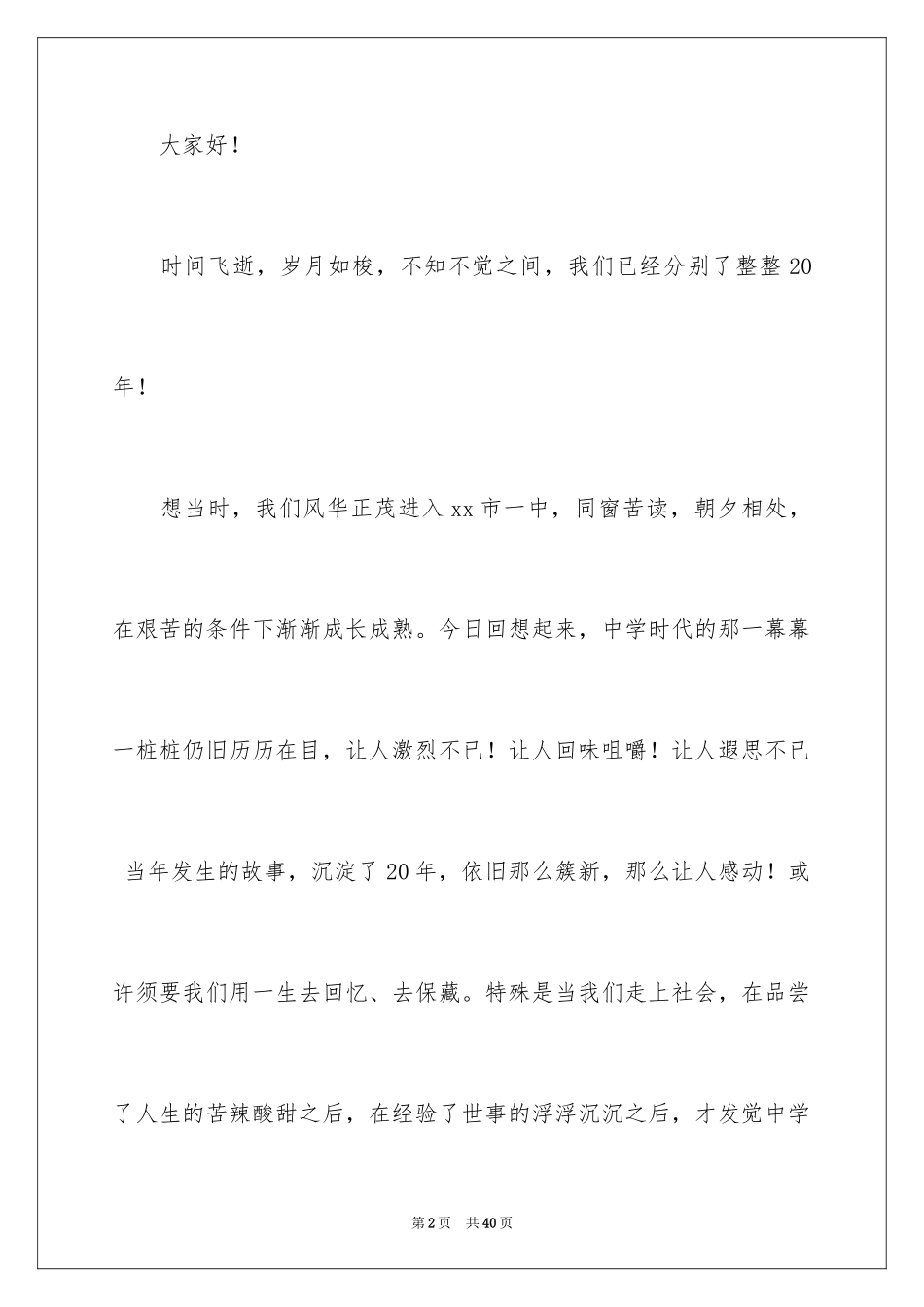 大家好！

时间飞逝，岁月如梭，不知不觉之间，我们已经分别了整整 20 年！

想当时，我们风华正茂进入 xx 市一中，同窗苦读，朝夕相处，在艰苦的条件下渐渐成长成熟。今日回想起来，中学时代的那一幕幕一桩桩仍旧历历在目，让人激烈不已！让人回味咀嚼！让人遐思不已 当年发生的故事，沉淀了 20 年，依旧那么簇新，那么让人感动！或许须要我们用一生去回忆、去保藏。特殊是当我们走上社会，在品尝了人生的苦辣酸甜之后，在经验了世事的浮浮沉沉之后，才发觉中学

第 2 页　共 40 页